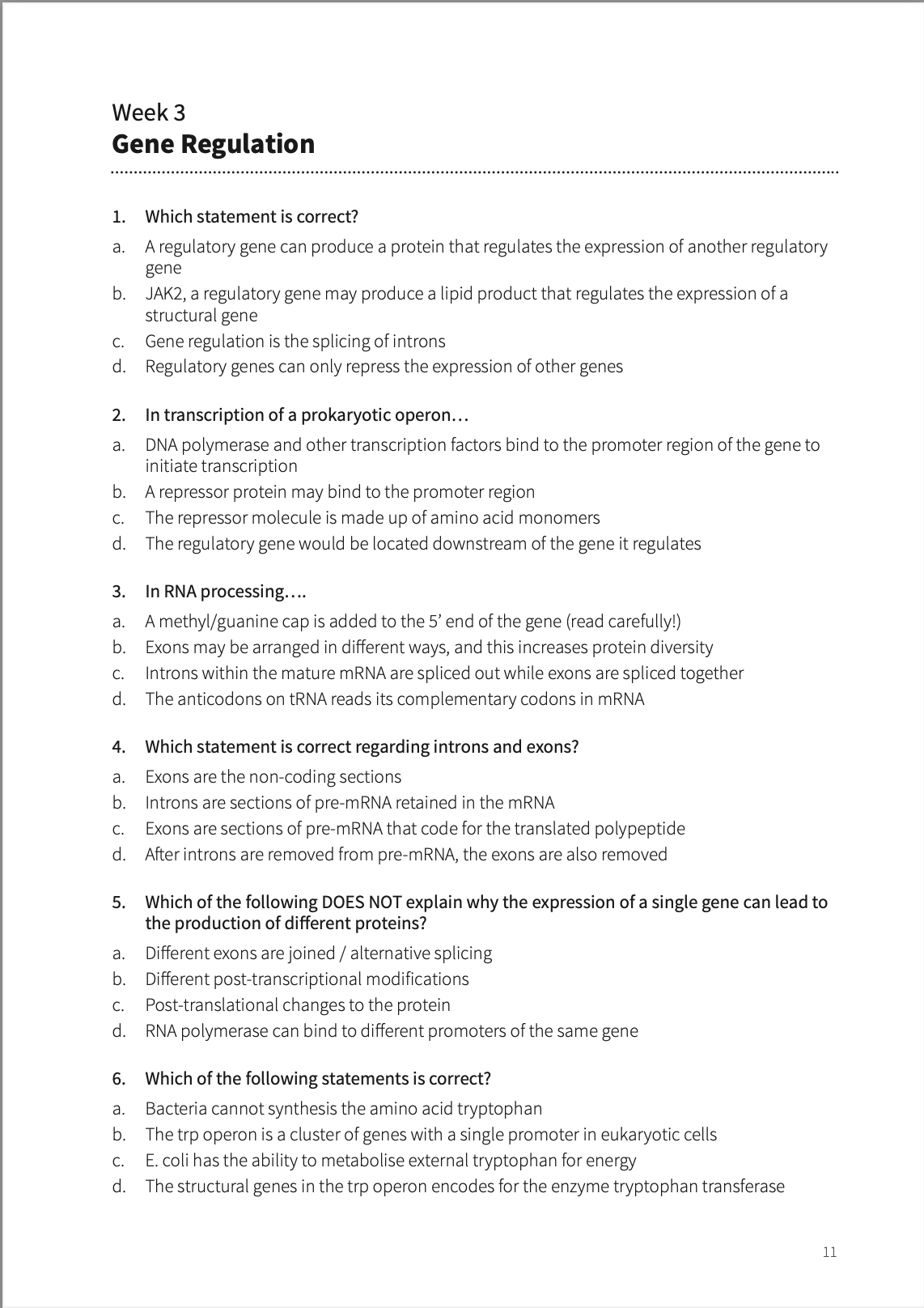 Week 3
Gene Regulation

1. Which statement is correct?
a. A regulatory gene can produce a protein that regulates the expression of another regulatory gene
b. JAK2, a regulatory gene may produce a lipid product that regulates the expression of a structural gene
c. Gene regulation is the splicing of introns
d. Regulatory genes can only repress the expression of other genes

2. In transcription of a prokaryotic operon…
a. DNA polymerase and other transcription factors bind to the promoter region of the gene to initiate transcription
b. A repressor protein may bind to the promoter region
c. The repressor molecule is made up of amino acid monomers
d. The regulatory gene would be located downstream of the gene it regulates

3. In RNA processing….
a. A methyl/guanine cap is added to the 5' end of the gene (read carefully!)
b. Exons may be arranged in different ways, and this increases protein diversity
c. Introns within the mature mRNA are spliced out while exons are spliced together
d. The anticodons on tRNA reads its complementary codons in mRNA

4. Which statement is correct regarding introns and exons?
a. Exons are the non-coding sections
b. Introns are sections of pre-mRNA retained in the mRNA
c. Exons are sections of pre-mRNA that code for the translated polypeptide
d. After introns are removed from pre-mRNA, the exons are also removed

5. Which of the following DOES NOT explain why the expression of a single gene can lead to the production of different proteins?
a. Different exons are joined / alternative splicing
b. Different post-transcriptional modifications
c. Post-translational changes to the protein
d. RNA polymerase can bind to different promoters of the same gene

6. Which of the following statements is correct?
a. Bacteria cannot synthesis the amino acid tryptophan
b. The trp operon is a cluster of genes with a single promoter in eukaryotic cells
c. E. coli has the ability to metabolise external tryptophan for energy
d. The structural genes in the trp operon encodes for the enzyme tryptophan transferase

11